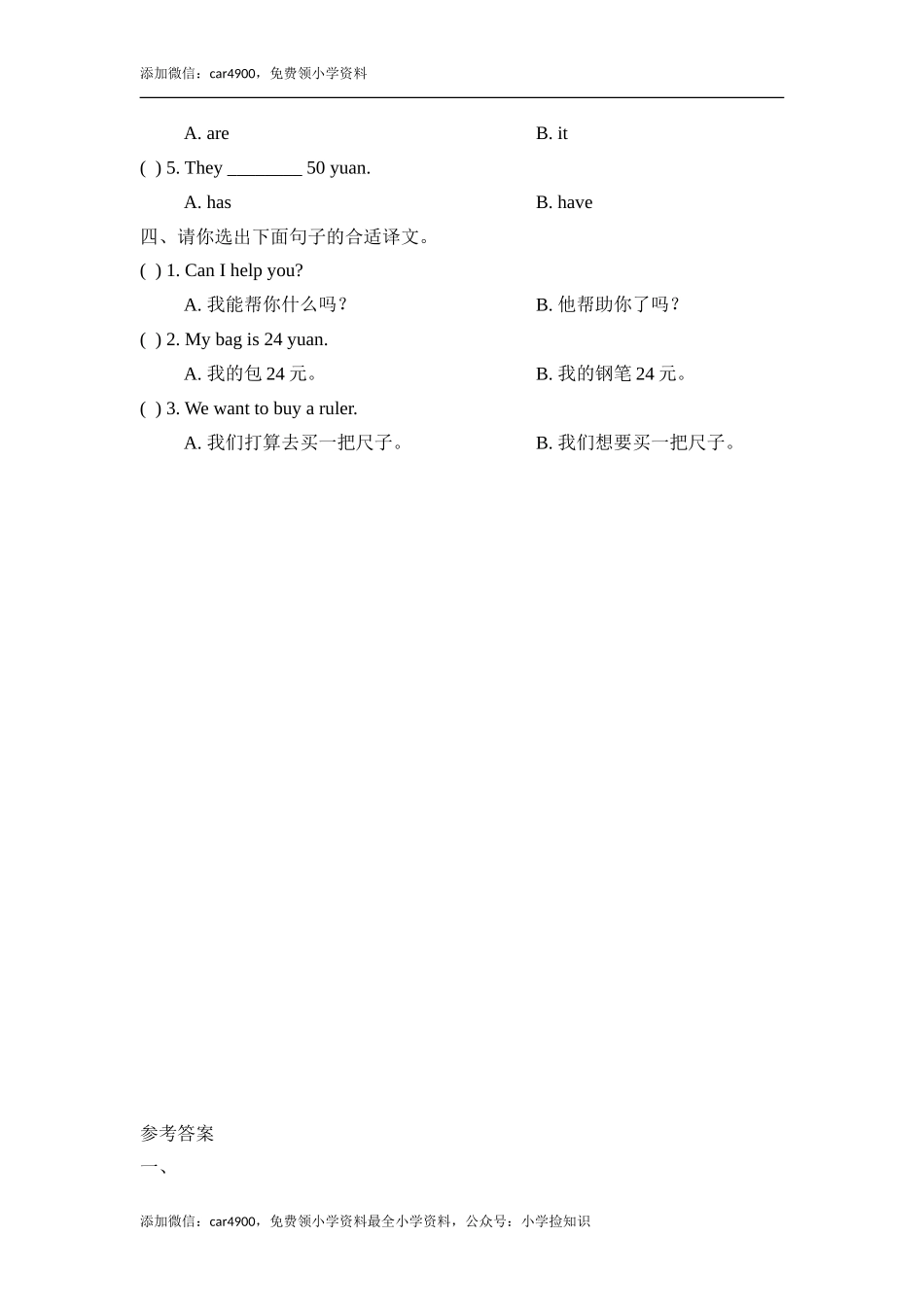 添加微信：car4900，免费领小学资料

A. are B. it

( ) 5. They ________ 50 yuan.

A. has B. have

四、请你选出下面句子的合适译文。

( ) 1. Can I help you?

A. 我能帮你什么吗？ B. 他帮助你了吗？

( ) 2. My bag is 24 yuan.

A. 我的包 24 元。 B. 我的钢笔 24 元。

( ) 3. We want to buy a ruler.

A. 我们打算去买一把尺子。 B. 我们想要买一把尺子。

参考答案

一、

添加微信：car4900，免费领小学资料最全小学资料，公众号：小学捡知识